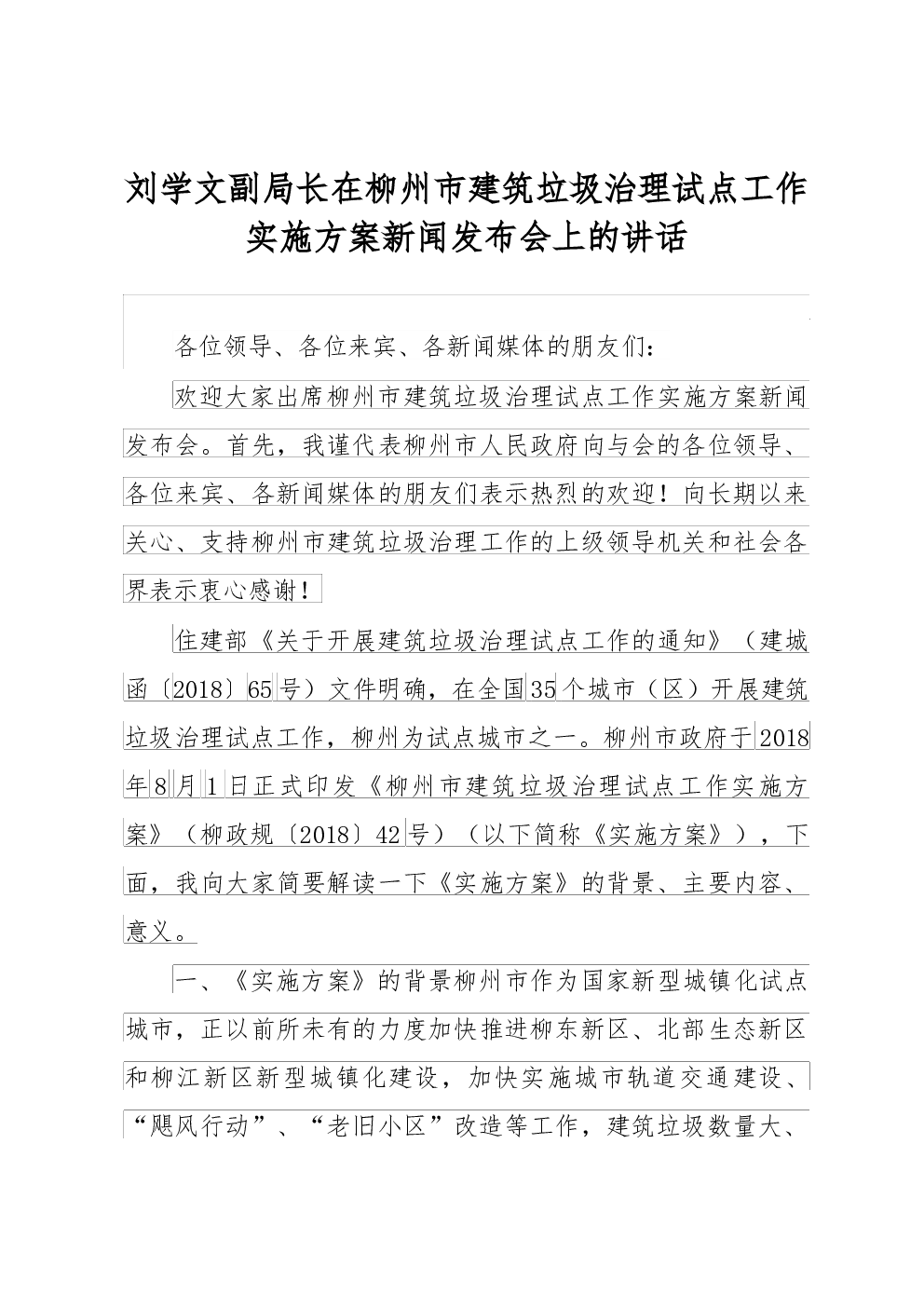 刘学文副局长在柳州市建筑垃圾治理试点工作实施方案新闻发布会上的讲话

各位领导、各位来宾、各新闻媒体的朋友们：

欢迎大家出席柳州市建筑垃圾治理试点工作实施方案新闻发布会。首先，我谨代表柳州市人民政府向与会的各位领导、各位来宾、各新闻媒体的朋友们表示热烈的欢迎！向长期以来关心、支持柳州市建筑垃圾治理工作的上级领导机关和社会各界表示衷心感谢！

住建部《关于开展建筑垃圾治理试点工作的通知》（建城函〔2018〕65号）文件明确，在全国35个城市（区）开展建筑垃圾治理试点工作，柳州为试点城市之一。柳州市政府于2018年8月1日正式印发《柳州市建筑垃圾治理试点工作实施方案》（柳政规〔2018〕42号）（以下简称《实施方案》），下面，我向大家简要解读一下《实施方案》的背景、主要内容、意义。

一、《实施方案》的背景柳州市作为国家新型城镇化试点城市，正以前所未有的力度加快推进柳东新区、北部生态新区和柳江新区新型城镇化建设，加快实施城市轨道交通建设、“飓风行动”、“老旧小区”改造等工作，建筑垃圾数量大、